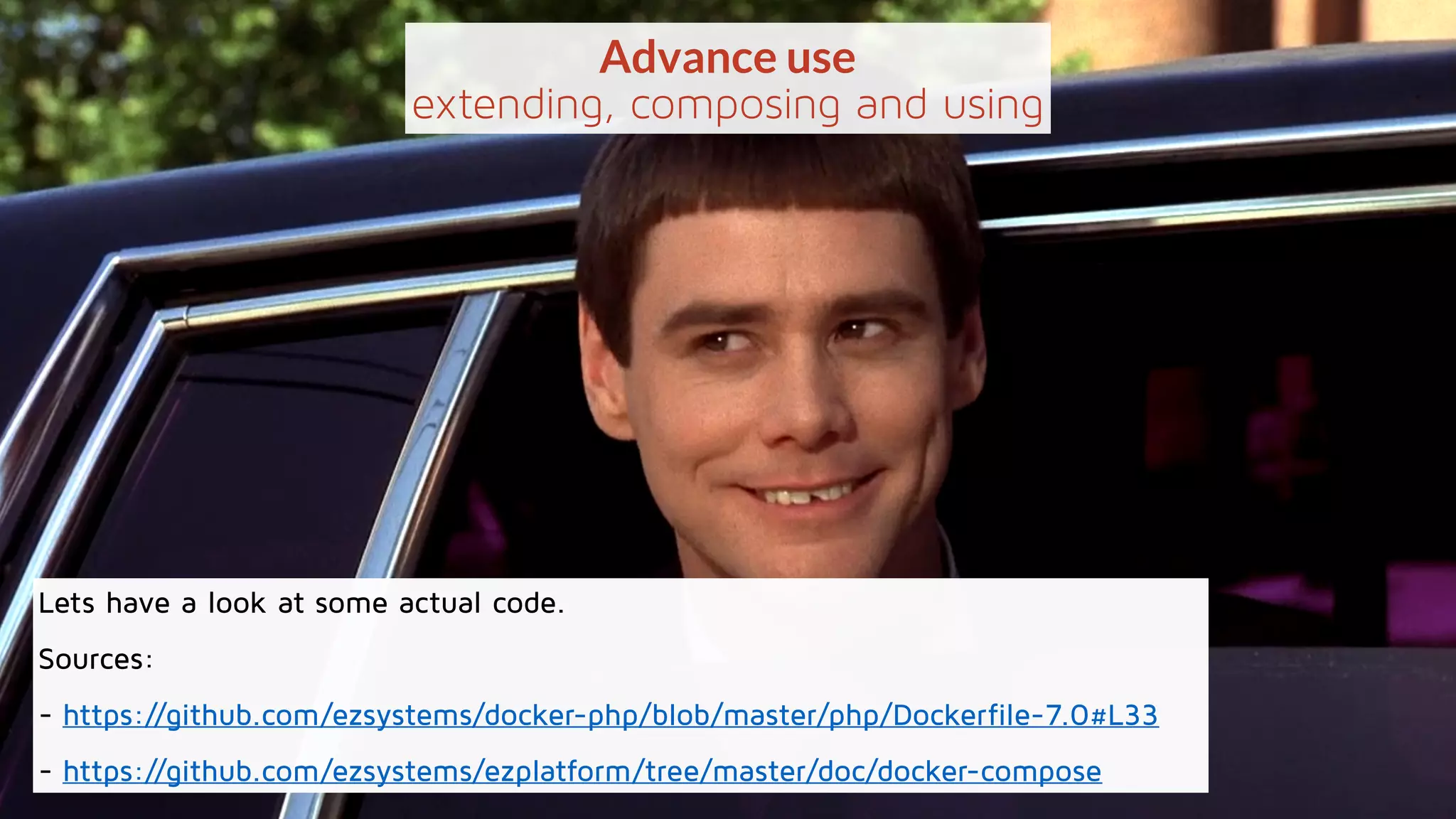 Advance use
extending, composing and using

Lets have a look at some actual code.

Sources:

- https://github.com/ezsystems/docker-php/blob/master/php/Dockerfile-7.0#L33

- https://github.com/ezsystems/ezplatform/tree/master/doc/docker-compose